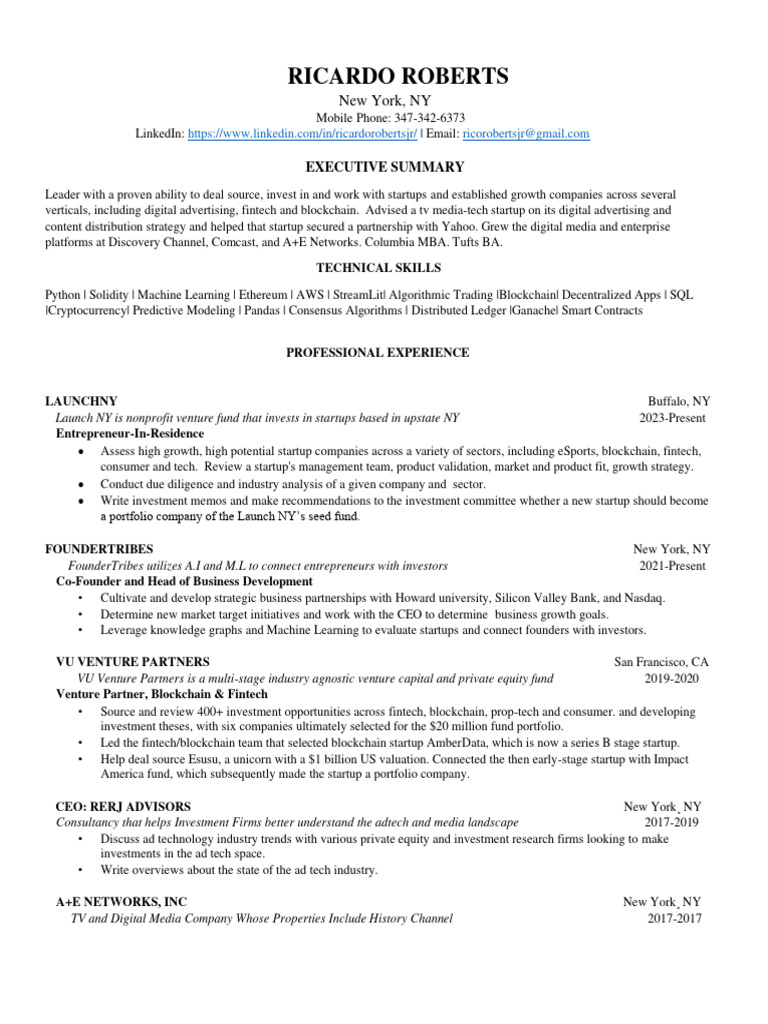 RICARDO ROBERTS

New York, NY

Mobile Phone: 347-342-6373

LinkedIn: https://www.linkedin.com/in/ricardorobertsjr/ | Email: ricorobertsjr@gmail.com

EXECUTIVE SUMMARY

Leader with a proven ability to deal source, invest in and work with startups and established growth companies across several verticals, including digital advertising, fintech and blockchain. Advised a tv media-tech startup on its digital advertising and content distribution strategy and helped that startup secured a partnership with Yahoo. Grew the digital media and enterprise platforms at Discovery Channel, Comcast, and A+E Networks. Columbia MBA. Tufts BA.

TECHNICAL SKILLS

Python | Solidity | Machine Learning | Ethereum | AWS | StreamLit| Algorithmic Trading |Blockchain| Decentralized Apps | SQL |Cryptocurrency| Predictive Modeling | Pandas | Consensus Algorithms | Distributed Ledger |Ganache| Smart Contracts

PROFESSIONAL EXPERIENCE

LAUNCHNY Buffalo, NY
Launch NY is nonprofit venture fund that invests in startups based in upstate NY 2023-Present
Entrepreneur-In-Residence
• Assess high growth, high potential startup companies across a variety of sectors, including eSports, blockchain, fintech, consumer and tech. Review a startup's management team, product validation, market and product fit, growth strategy.
• Conduct due diligence and industry analysis of a given company and sector.
• Write investment memos and make recommendations to the investment committee whether a new startup should become a portfolio company of the Launch NY's seed fund.

FOUNDERTRIBES New York, NY
FounderTribes utilizes A.I and M.L to connect entrepreneurs with investors 2021-Present
Co-Founder and Head of Business Development
• Cultivate and develop strategic business partnerships with Howard university, Silicon Valley Bank, and Nasdaq.
• Determine new market target initiatives and work with the CEO to determine business growth goals.
• Leverage knowledge graphs and Machine Learning to evaluate startups and connect founders with investors.

VU VENTURE PARTNERS San Francisco, CA
VU Venture Partners is a multi-stage industry agnostic venture capital and private equity fund 2019-2020
Venture Partner, Blockchain & Fintech
• Source and review 400+ investment opportunities across fintech, blockchain, prop-tech and consumer. and developing investment theses, with six companies ultimately selected for the $20 million fund portfolio.
• Led the fintech/blockchain team that selected blockchain startup AmberData, which is now a series B stage startup.
• Help deal source Esusu, a unicorn with a $1 billion US valuation. Connected the then early-stage startup with Impact America fund, which subsequently made the startup a portfolio company.

CEO: RERJ ADVISORS New York, NY
Consultancy that helps Investment Firms better understand the adtech and media landscape 2017-2019
• Discuss ad technology industry trends with various private equity and investment research firms looking to make investments in the ad tech space.
• Write overviews about the state of the ad tech industry.

A+E NETWORKS, INC New York, NY
TV and Digital Media Company Whose Properties Include History Channel 2017-2017